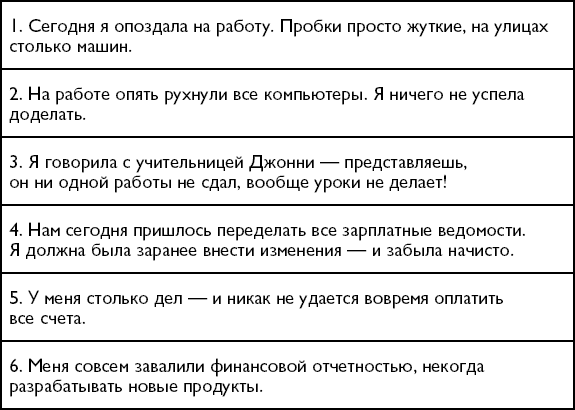 | 1. Сегодня я опоздала на работу. Пробки просто жуткие, на улицах столько машин. |
|---|
| 2. На работе опять рухнули все компьютеры. Я ничего не успела доделать. |
| 3. Я говорила с учительницей Джонни — представляешь, он ни одной работы не сдал, вообще уроки не делает! |
| 4. Нам сегодня пришлось переделать все зарплатные ведомости. Я должна была заранее внести изменения — и забыла начисто. |
| 5. У меня столько дел — и никак не удается вовремя оплатить все счета. |
| 6. Меня совсем завалили финансовой отчетностью, некогда разрабатывать новые продукты. |